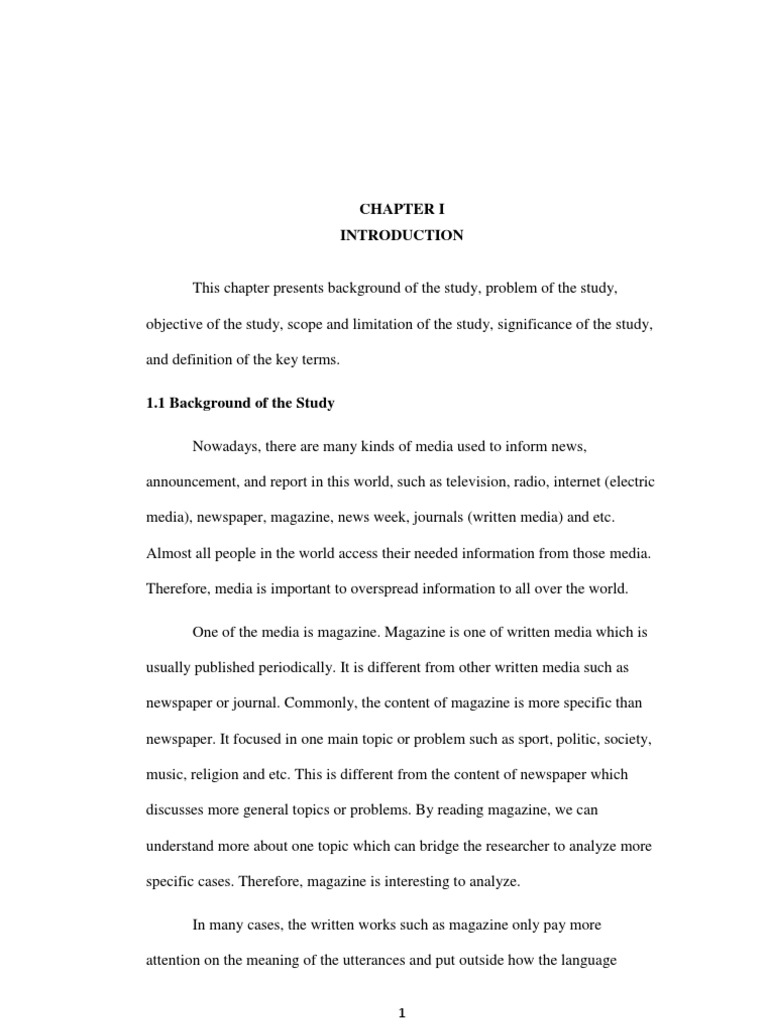 CHAPTER I
INTRODUCTION

This chapter presents background of the study, problem of the study, objective of the study, scope and limitation of the study, significance of the study, and definition of the key terms.

1.1 Background of the Study

Nowadays, there are many kinds of media used to inform news, announcement, and report in this world, such as television, radio, internet (electric media), newspaper, magazine, news week, journals (written media) and etc. Almost all people in the world access their needed information from those media. Therefore, media is important to overspread information to all over the world.

One of the media is magazine. Magazine is one of written media which is usually published periodically. It is different from other written media such as newspaper or journal. Commonly, the content of magazine is more specific than newspaper. It focused in one main topic or problem such as sport, politic, society, music, religion and etc. This is different from the content of newspaper which discusses more general topics or problems. By reading magazine, we can understand more about one topic which can bridge the researcher to analyze more specific cases. Therefore, magazine is interesting to analyze.

In many cases, the written works such as magazine only pay more attention on the meaning of the utterances and put outside how the language

1